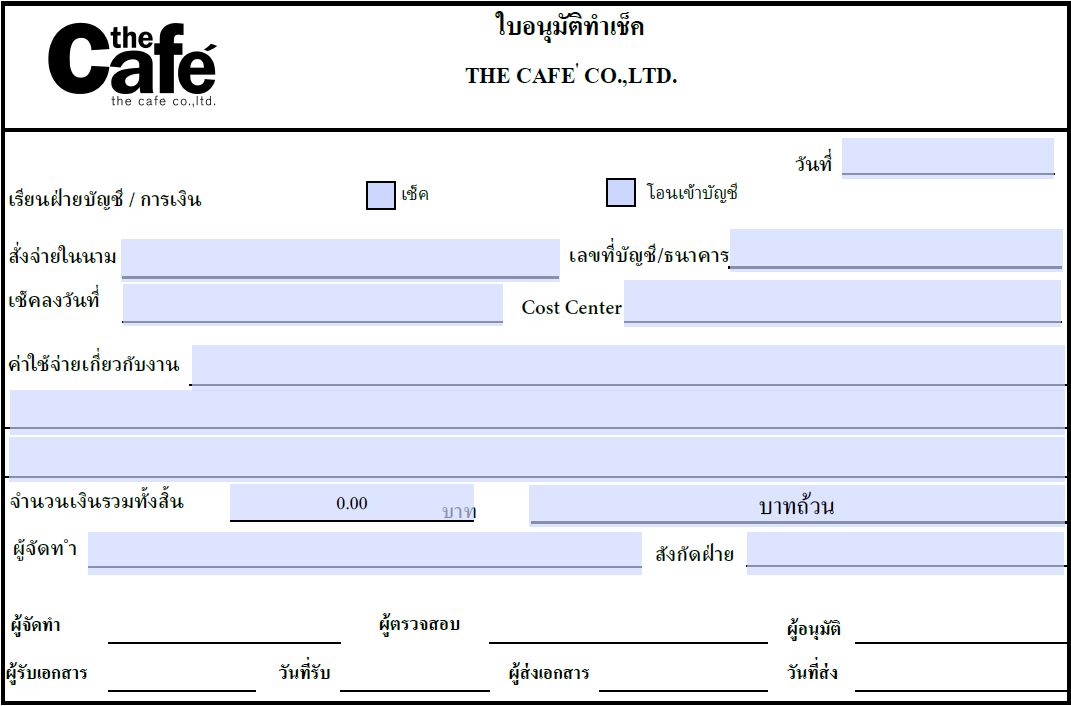 the Café
the cafe co.,ltd.

ใบอนุมัติทำเช็ค

THE CAFE' CO.,LTD.

วันที่

เรียนฝ่ายบัญชี / การเงิน

เช็ค

โอนเข้าบัญชี

สั่งจ่ายในนาม

เลขที่บัญชี/ธนาคาร

เช็คลงวันที่

Cost Center

ค่าใช้จ่ายเกี่ยวกับงาน

จำนวนเงินรวมทั้งสิ้น

0.00

บาท

บาทถ้วน

ผู้จัดทำ

สังกัดฝ่าย

ผู้จัดทำ

ผู้ตรวจสอบ

ผู้อนุมัติ

ผู้รับเอกสาร

วันที่รับ

ผู้ส่งเอกสาร

วันที่ส่ง